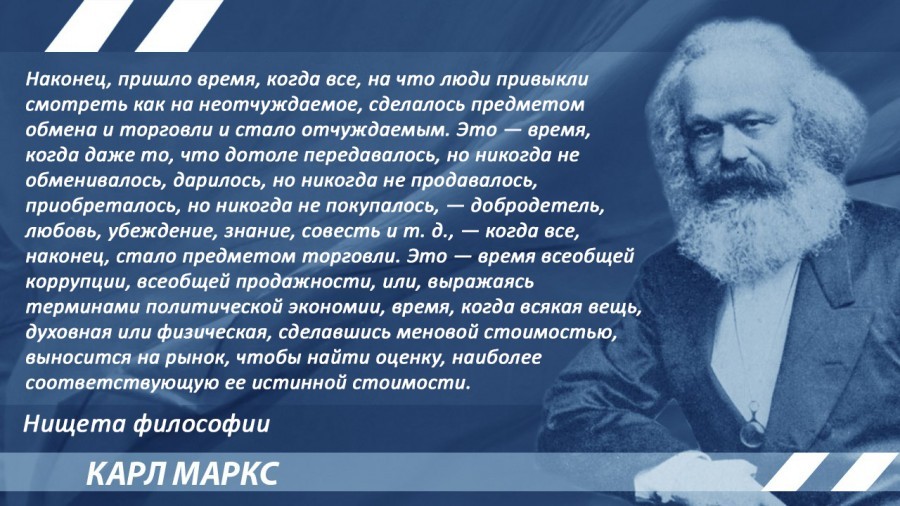 Наконец, пришло время, когда все, на что люди привыкли смотреть как на неотчуждаемое, сделалось предметом обмена и торговли и стало отчуждаемым. Это — время, когда даже то, что дотоле передавалось, но никогда не обменивалось, дарилось, но никогда не продавалось, приобреталось, но никогда не покупалось, — добродетель, любовь, убеждение, знание, совесть и т. д., — когда все, наконец, стало предметом торговли. Это — время всеобщей коррупции, всеобщей продажности, или, выражаясь терминами политической экономии, время, когда всякая вещь, духовная или физическая, сделавшись меновой стоимостью, выносится на рынок, чтобы найти оценку, наиболее соответствующую ее истинной стоимости.

Нищета философии

КАРЛ МАРКС